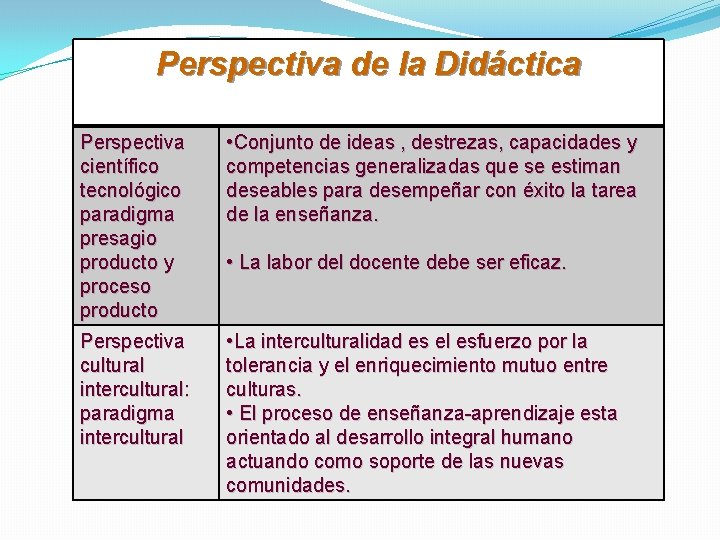 Perspectiva de la Didáctica

| Perspectiva científico tecnológico paradigma presagio producto y proceso producto | •Conjunto de ideas , destrezas, capacidades y competencias generalizadas que se estiman deseables para desempeñar con éxito la tarea de la enseñanza. • La labor del docente debe ser eficaz. |
|---|---|
| Perspectiva cultural intercultural: paradigma intercultural | •La interculturalidad es el esfuerzo por la tolerancia y el enriquecimiento mutuo entre culturas. • El proceso de enseñanza-aprendizaje esta orientado al desarrollo integral humano actuando como soporte de las nuevas comunidades. |